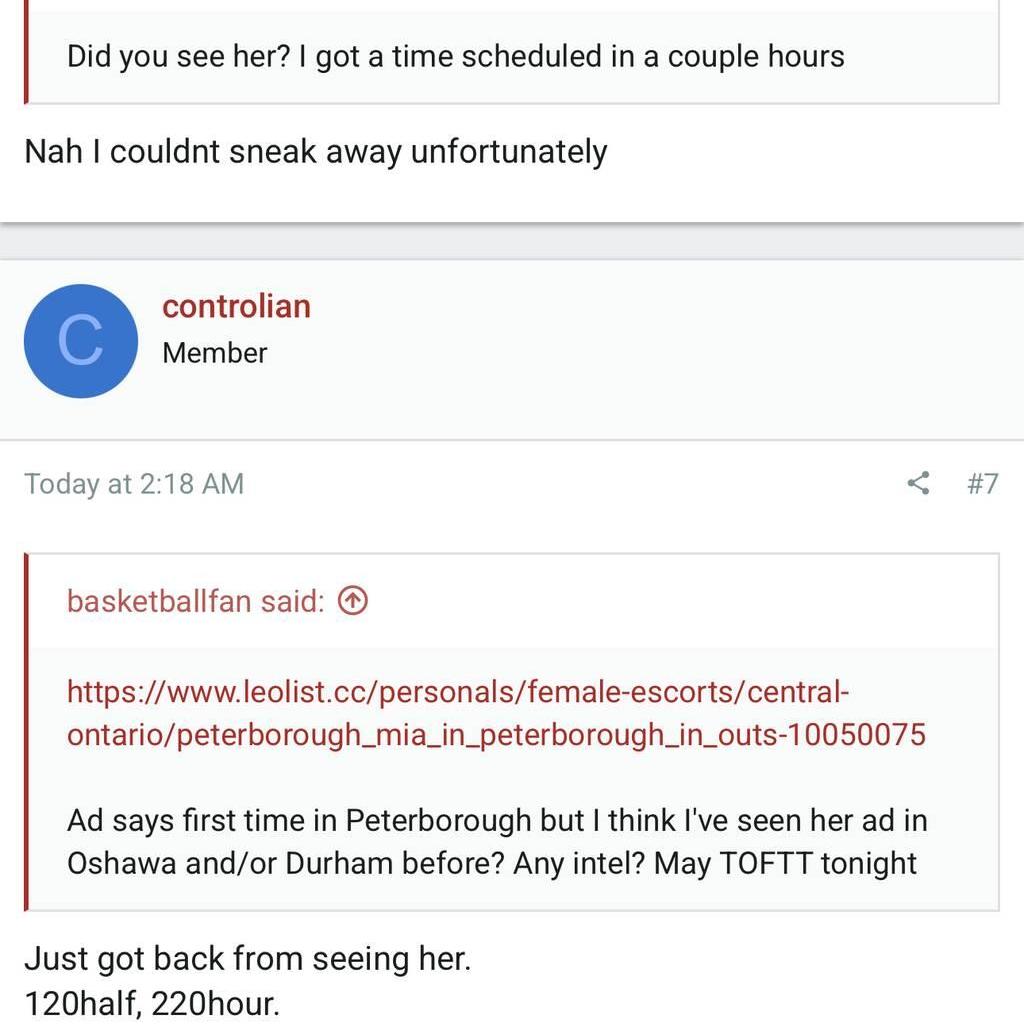 Did you see her? I got a time scheduled in a couple hours

Nah I couldnt sneak away unfortunately

C

controlian
Member

Today at 2:18 AM

#7

basketballfan said:

https://www.leolist.cc/personals/female-escorts/central-ontario/peterborough_mia_in_peterborough_in_outs-10050075

Ad says first time in Peterborough but I think I've seen her ad in Oshawa and/or Durham before? Any intel? May TOFTT tonight

Just got back from seeing her.
120half, 220hour.